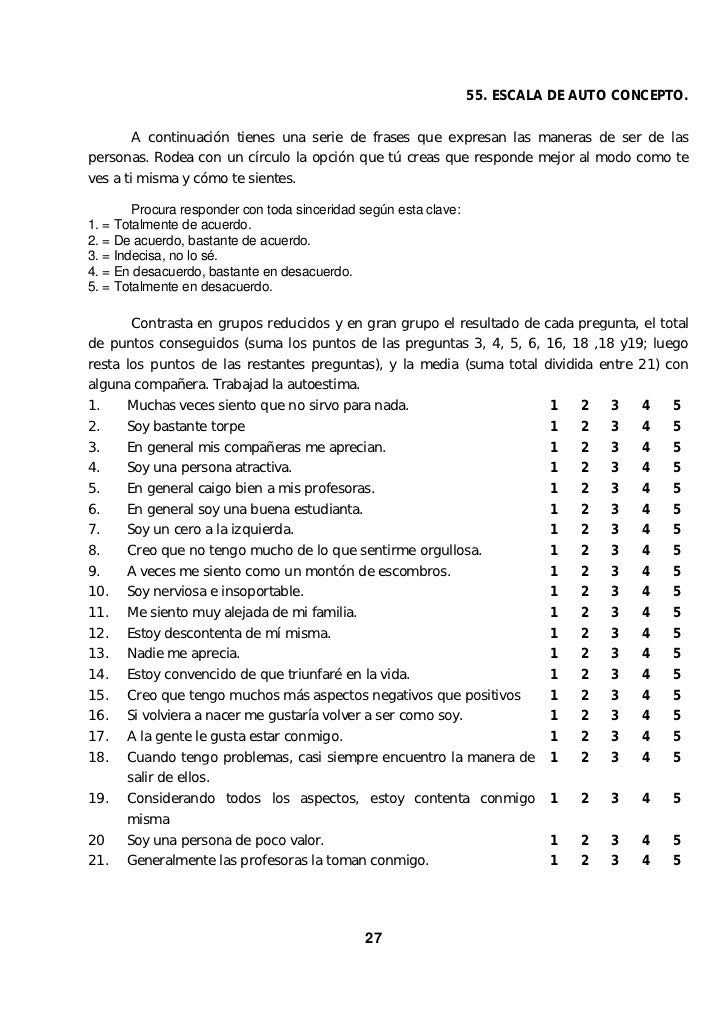 55. ESCALA DE AUTO CONCEPTO.

A continuación tienes una serie de frases que expresan las maneras de ser de las personas. Rodea con un círculo la opción que tú creas que responde mejor al modo como te ves a ti misma y cómo te sientes.

Procura responder con toda sinceridad según esta clave:
1. = Totalmente de acuerdo.
2. = De acuerdo, bastante de acuerdo.
3. = Indecisa, no lo sé.
4. = En desacuerdo, bastante en desacuerdo.
5. = Totalmente en desacuerdo.

Contrasta en grupos reducidos y en gran grupo el resultado de cada pregunta, el total de puntos conseguidos (suma los puntos de las preguntas 3, 4, 5, 6, 16, 18 ,18 y19; luego resta los puntos de las restantes preguntas), y la media (suma total dividida entre 21) con alguna compañera. Trabajad la autoestima.

| | | | | | | |
|---|---|---|---|---|---|---|
| 1. | Muchas veces siento que no sirvo para nada. | 1 | 2 | 3 | 4 | 5 |
| 2. | Soy bastante torpe | 1 | 2 | 3 | 4 | 5 |
| 3. | En general mis compañeras me aprecian. | 1 | 2 | 3 | 4 | 5 |
| 4. | Soy una persona atractiva. | 1 | 2 | 3 | 4 | 5 |
| 5. | En general caigo bien a mis profesoras. | 1 | 2 | 3 | 4 | 5 |
| 6. | En general soy una buena estudianta. | 1 | 2 | 3 | 4 | 5 |
| 7. | Soy un cero a la izquierda. | 1 | 2 | 3 | 4 | 5 |
| 8. | Creo que no tengo mucho de lo que sentirme orgullosa. | 1 | 2 | 3 | 4 | 5 |
| 9. | A veces me siento como un montón de escombros. | 1 | 2 | 3 | 4 | 5 |
| 10. | Soy nerviosa e insoportable. | 1 | 2 | 3 | 4 | 5 |
| 11. | Me siento muy alejada de mi familia. | 1 | 2 | 3 | 4 | 5 |
| 12. | Estoy descontenta de mí misma. | 1 | 2 | 3 | 4 | 5 |
| 13. | Nadie me aprecia. | 1 | 2 | 3 | 4 | 5 |
| 14. | Estoy convencido de que triunfaré en la vida. | 1 | 2 | 3 | 4 | 5 |
| 15. | Creo que tengo muchos más aspectos negativos que positivos | 1 | 2 | 3 | 4 | 5 |
| 16. | Si volviera a nacer me gustaría volver a ser como soy. | 1 | 2 | 3 | 4 | 5 |
| 17. | A la gente le gusta estar conmigo. | 1 | 2 | 3 | 4 | 5 |
| 18. | Cuando tengo problemas, casi siempre encuentro la manera de salir de ellos. | 1 | 2 | 3 | 4 | 5 |
| 19. | Considerando todos los aspectos, estoy contenta conmigo misma | 1 | 2 | 3 | 4 | 5 |
| 20 | Soy una persona de poco valor. | 1 | 2 | 3 | 4 | 5 |
| 21. | Generalmente las profesoras la toman conmigo. | 1 | 2 | 3 | 4 | 5 |

27